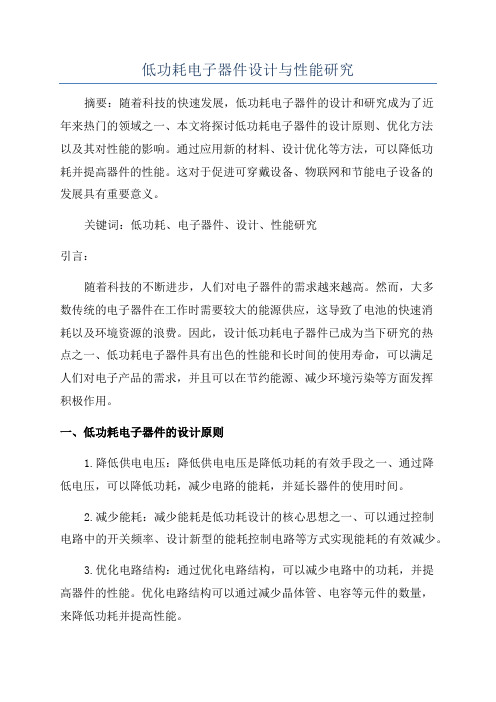 低功耗电子器件设计与性能研究

摘要：随着科技的快速发展，低功耗电子器件的设计和研究成为了近年来热门的领域之一、本文将探讨低功耗电子器件的设计原则、优化方法以及其对性能的影响。通过应用新的材料、设计优化等方法，可以降低功耗并提高器件的性能。这对于促进可穿戴设备、物联网和节能电子设备的发展具有重要意义。

关键词：低功耗、电子器件、设计、性能研究

引言：

随着科技的不断进步，人们对电子器件的需求越来越高。然而，大多数传统的电子器件在工作时需要较大的能源供应，这导致了电池的快速消耗以及环境资源的浪费。因此，设计低功耗电子器件已成为当下研究的热点之一、低功耗电子器件具有出色的性能和长时间的使用寿命，可以满足人们对电子产品的需求，并且可以在节约能源、减少环境污染等方面发挥积极作用。

一、低功耗电子器件的设计原则

1.降低供电电压：降低供电电压是降低功耗的有效手段之一、通过降低电压，可以降低功耗，减少电路的能耗，并延长器件的使用时间。

2.减少能耗：减少能耗是低功耗设计的核心思想之一、可以通过控制电路中的开关频率、设计新型的能耗控制电路等方式实现能耗的有效减少。

3.优化电路结构：通过优化电路结构，可以减少电路中的功耗，并提高器件的性能。优化电路结构可以通过减少晶体管、电容等元件的数量，来降低功耗并提高性能。